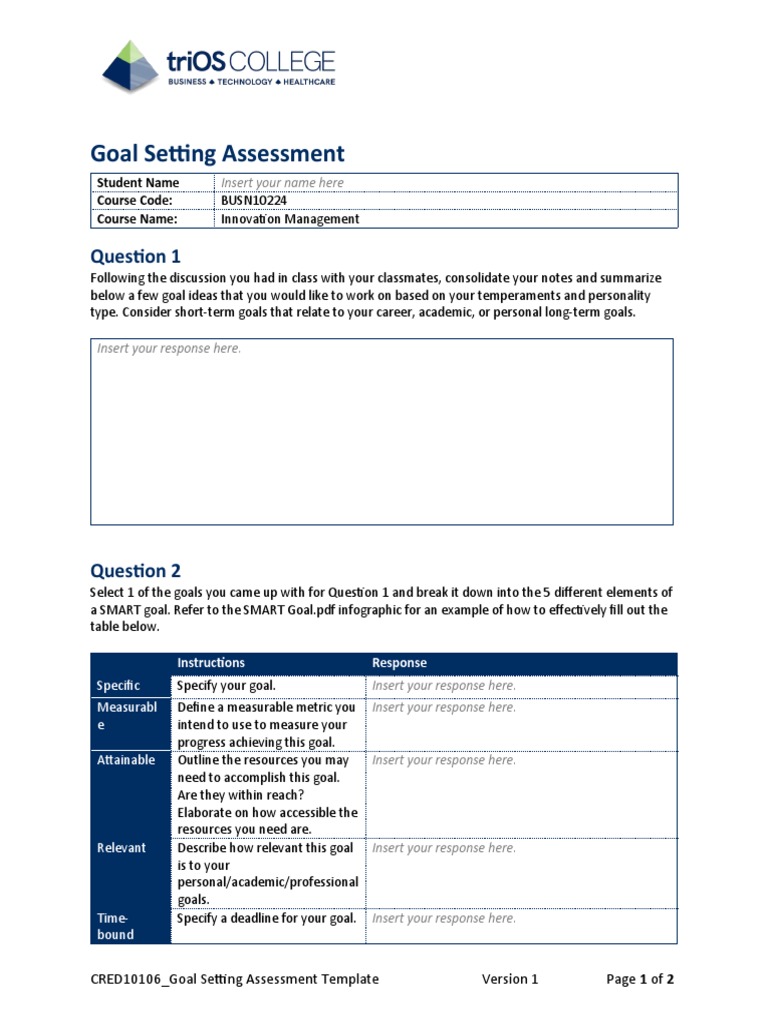 triOS COLLEGE
BUSINESS ♦ TECHNOLOGY ♦ HEALTHCARE

Goal Setting Assessment

| Student Name | Insert your name here |
|---|---|
| Course Code: | BUSN10224 |
| Course Name: | Innovation Management |

Question 1

Following the discussion you had in class with your classmates, consolidate your notes and summarize below a few goal ideas that you would like to work on based on your temperaments and personality type. Consider short-term goals that relate to your career, academic, or personal long-term goals.

Insert your response here.

Question 2

Select 1 of the goals you came up with for Question 1 and break it down into the 5 different elements of a SMART goal. Refer to the SMART Goal.pdf infographic for an example of how to effectively fill out the table below.

| | Instructions | Response |
|---|---|---|
| Specific | Specify your goal. | Insert your response here. |
| Measurable | Define a measurable metric you intend to use to measure your progress achieving this goal. | Insert your response here. |
| Attainable | Outline the resources you may need to accomplish this goal. Are they within reach? Elaborate on how accessible the resources you need are. | Insert your response here. |
| Relevant | Describe how relevant this goal is to your personal/academic/professional goals. | Insert your response here. |
| Time-bound | Specify a deadline for your goal. | Insert your response here. |

CRED10106_Goal Setting Assessment Template Version 1 Page 1 of 2